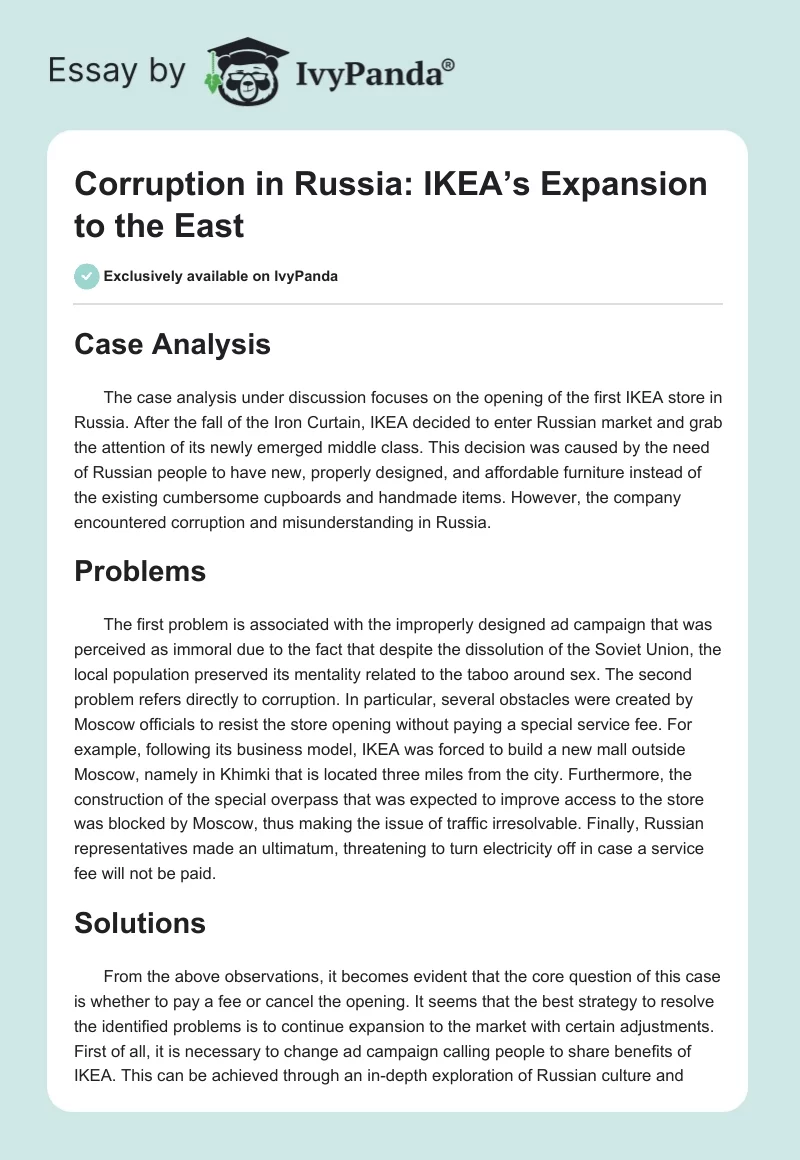 Essay by IvyPanda®

Corruption in Russia: IKEA's Expansion to the East

Exclusively available on IvyPanda

Case Analysis

The case analysis under discussion focuses on the opening of the first IKEA store in Russia. After the fall of the Iron Curtain, IKEA decided to enter Russian market and grab the attention of its newly emerged middle class. This decision was caused by the need of Russian people to have new, properly designed, and affordable furniture instead of the existing cumbersome cupboards and handmade items. However, the company encountered corruption and misunderstanding in Russia.

Problems

The first problem is associated with the improperly designed ad campaign that was perceived as immoral due to the fact that despite the dissolution of the Soviet Union, the local population preserved its mentality related to the taboo around sex. The second problem refers directly to corruption. In particular, several obstacles were created by Moscow officials to resist the store opening without paying a special service fee. For example, following its business model, IKEA was forced to build a new mall outside Moscow, namely in Khimki that is located three miles from the city. Furthermore, the construction of the special overpass that was expected to improve access to the store was blocked by Moscow, thus making the issue of traffic irresolvable. Finally, Russian representatives made an ultimatum, threatening to turn electricity off in case a service fee will not be paid.

Solutions

From the above observations, it becomes evident that the core question of this case is whether to pay a fee or cancel the opening. It seems that the best strategy to resolve the identified problems is to continue expansion to the market with certain adjustments. First of all, it is necessary to change ad campaign calling people to share benefits of IKEA. This can be achieved through an in-depth exploration of Russian culture and